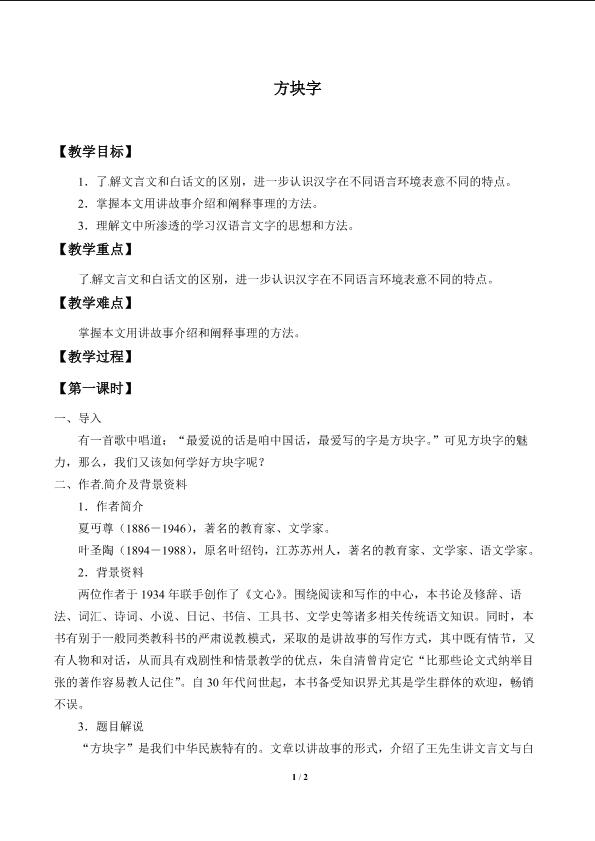 方块字

【教学目标】

1.了解文言文和白话文的区别，进一步认识汉字在不同语言环境表意不同的特点。

2.掌握本文用讲故事介绍和阐释事理的方法。

3.理解文中所渗透的学习汉语言文字的思想和方法。

【教学重点】

了解文言文和白话文的区别，进一步认识汉字在不同语言环境表意不同的特点。

【教学难点】

掌握本文用讲故事介绍和阐释事理的方法。

【教学过程】

【第一课时】

一、导入

有一首歌中唱道：“最爱说的话是咱中国话，最爱写的字是方块字。”可见方块字的魅力，那么，我们又该如何学好方块字呢？

二、作者简介及背景资料

1.作者简介

夏丏尊（1886－1946），著名的教育家、文学家。

叶圣陶（1894－1988），原名叶绍钧，江苏苏州人，著名的教育家、文学家、语文学家。

2.背景资料

两位作者于1934年联手创作了《文心》。围绕阅读和写作的中心，本书论及修辞、语法、词汇、诗词、小说、日记、书信、工具书、文学史等诸多相关传统语文知识。同时，本书有别于一般同类教科书的严肃说教模式，采取的是讲故事的写作方式，其中既有情节，又有人物和对话，从而具有戏剧性和情景教学的优点，朱自清曾肯定它“比那些论文式纲举目张的著作容易教人记住”。自30年代问世起，本书备受知识界尤其是学生群体的欢迎，畅销不误。

3.题目解说

“方块字”是我们中华民族特有的。文章以讲故事的形式，介绍了王先生讲文言文与白

1 / 2